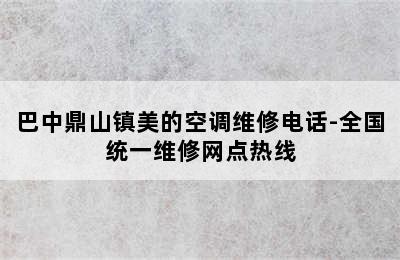 巴中鼎山镇美的空调维修电话-全国统一维修网点热线